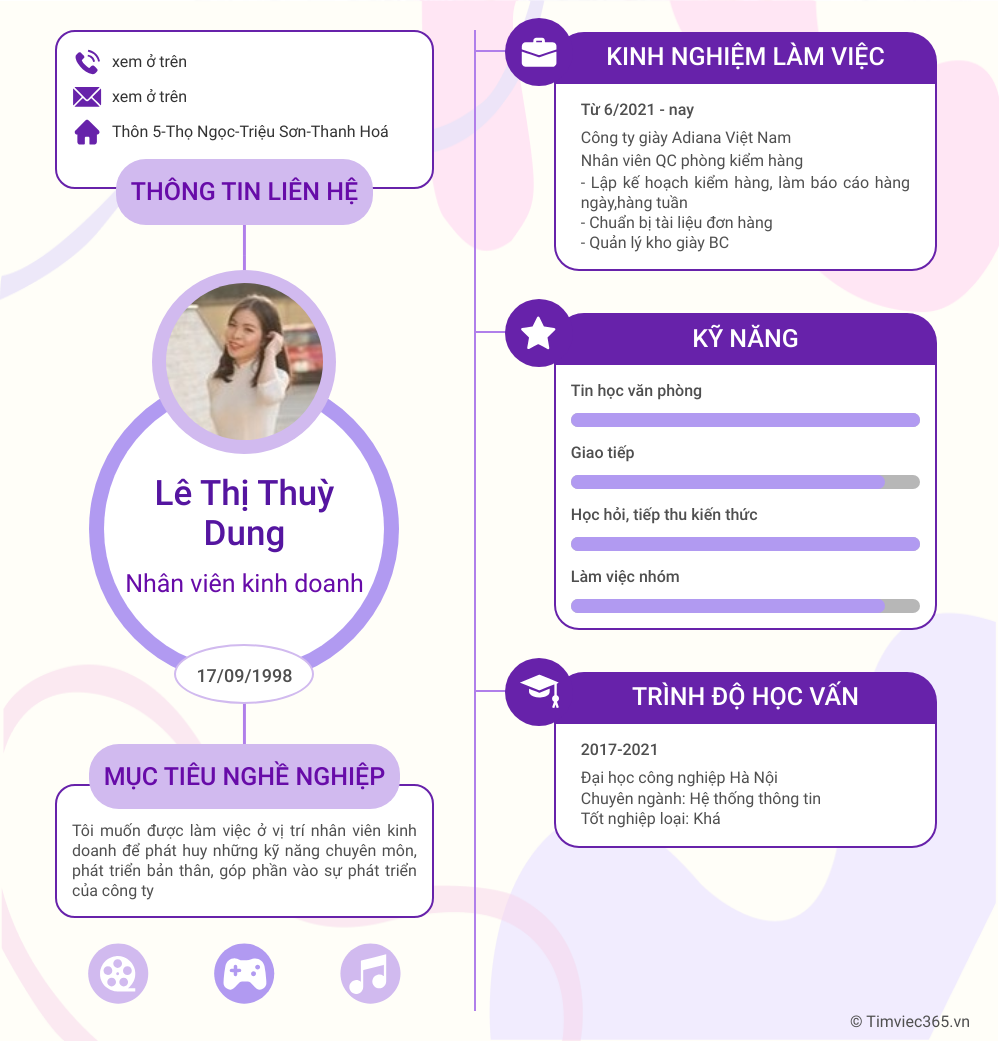 xem ở trên

xem ở trên

Thôn 5-Thọ Ngọc-Triệu Sơn-Thanh Hoá

THÔNG TIN LIÊN HỆ

Lê Thị Thuỳ Dung

Nhân viên kinh doanh

17/09/1998

MỤC TIÊU NGHỀ NGHIỆP

Tôi muốn được làm việc ở vị trí nhân viên kinh doanh để phát huy những kỹ năng chuyên môn, phát triển bản thân, góp phần vào sự phát triển của công ty

KINH NGHIỆM LÀM VIỆC

Từ 6/2021 - nay

Công ty giày Adiana Việt Nam
Nhân viên QC phòng kiểm hàng
- Lập kế hoạch kiểm hàng, làm báo cáo hàng ngày,hàng tuần
- Chuẩn bị tài liệu đơn hàng
- Quản lý kho giày BC

KỸ NĂNG

Tin học văn phòng

Giao tiếp

Học hỏi, tiếp thu kiến thức

Làm việc nhóm

TRÌNH ĐỘ HỌC VẤN

2017-2021

Đại học công nghiệp Hà Nội
Chuyên ngành: Hệ thống thông tin
Tốt nghiệp loại: Khá

© Timviec365.vn